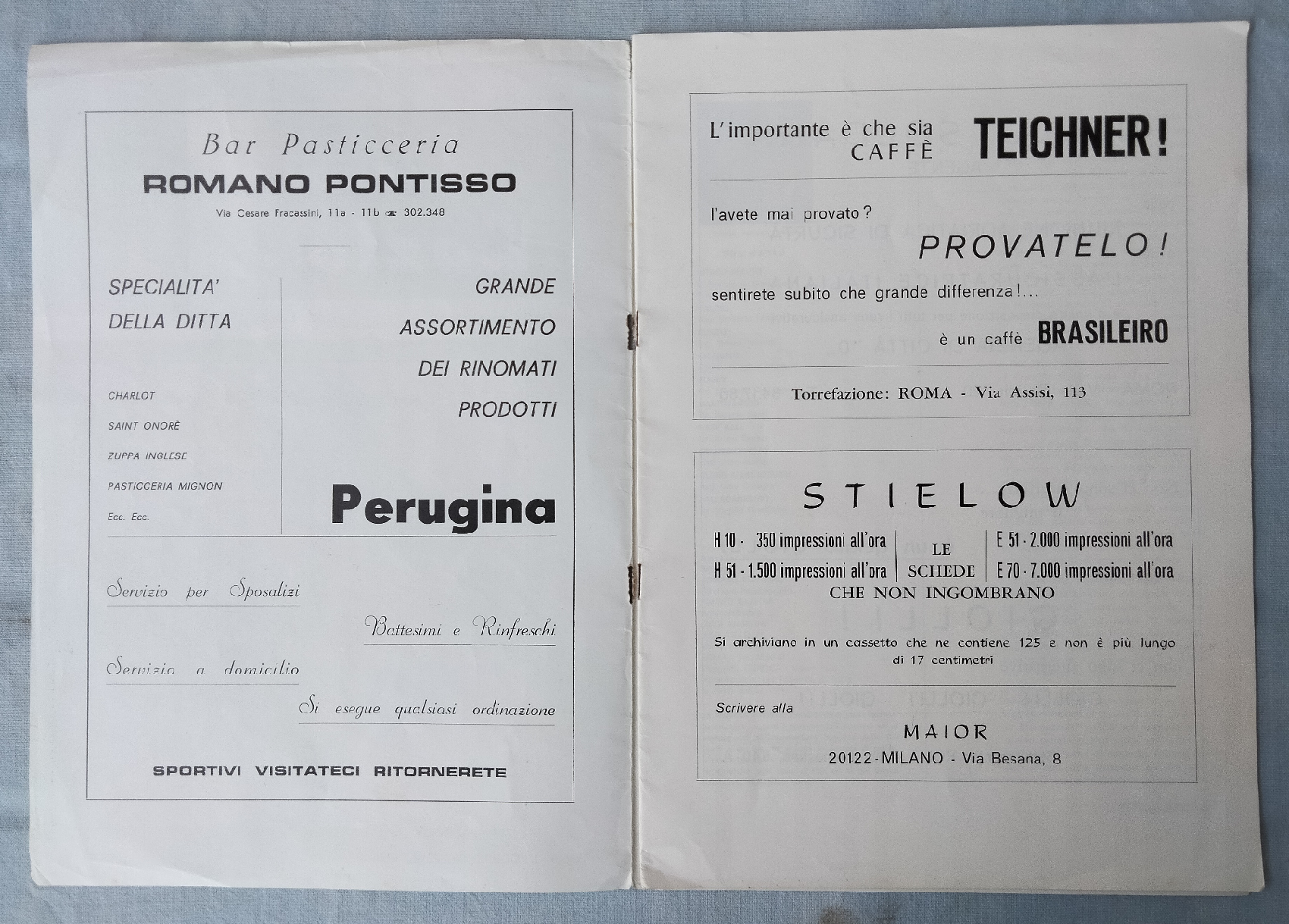 Bar Pasticceria
ROMANO PONTISSO
Via Cesare Fracassini, 11a - 11b ☎ 302.348

SPECIALITA'
DELLA DITTA

CHARLOT
SAINT ONORÈ
ZUPPA INGLESE
PASTICCERIA MIGNON
Ecc. Ecc.

GRANDE
ASSORTIMENTO
DEI RINOMATI
PRODOTTI

Perugina

Servizio per Sposalizi
Battesimi e Rinfreschi
Servizio a domicilio
Si esegue qualsiasi ordinazione

SPORTIVI VISITATECI RITORNERETE

L'importante è che sia
CAFFÈ
TEICHNER!

l'avete mai provato?
PROVATELO!
sentirete subito che grande differenza!...
è un caffè BRASILEIRO

Torrefazione: ROMA - Via Assisi, 113

STIELOW
H 10 - 350 impressioni all'ora
H 51 - 1.500 impressioni all'ora
LE
SCHEDE
E 51 - 2.000 impressioni all'ora
E 70 - 7.000 impressioni all'ora
CHE NON INGOMBRANO

Si archiviano in un cassetto che ne contiene 125 e non è più lungo di 17 centimetri

Scrivere alla
MAIOR
20122 - MILANO - Via Besana, 8